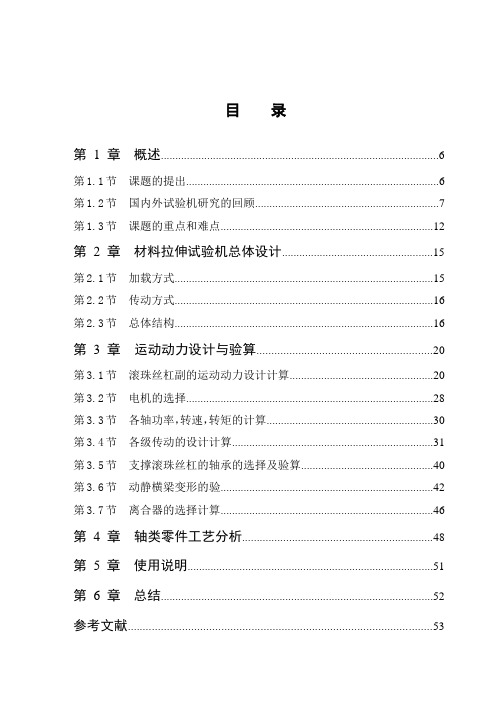 目 录

第 1 章 概述......6

第 1.1 节 课题的提出......6

第 1.2 节 国内外试验机研究的回顾......7

第 1.3 节 课题的重点和难点......12

第 2 章 材料拉伸试验机总体设计......15

第 2.1 节 加载方式......15

第 2.2 节 传动方式......16

第 2.3 节 总体结构......16

第 3 章 运动动力设计与验算......20

第 3.1 节 滚珠丝杠副的运动动力设计计算......20

第 3.2 节 电机的选择......28

第 3.3 节 各轴功率，转速，转矩的计算......30

第 3.4 节 各级传动的设计计算......31

第 3.5 节 支撑滚珠丝杠的轴承的选择及验算......40

第 3.6 节 动静横梁变形的验......42

第 3.7 节 离合器的选择计算......46

第 4 章 轴类零件工艺分析......48

第 5 章 使用说明......51

第 6 章 总结......52

参考文献......53